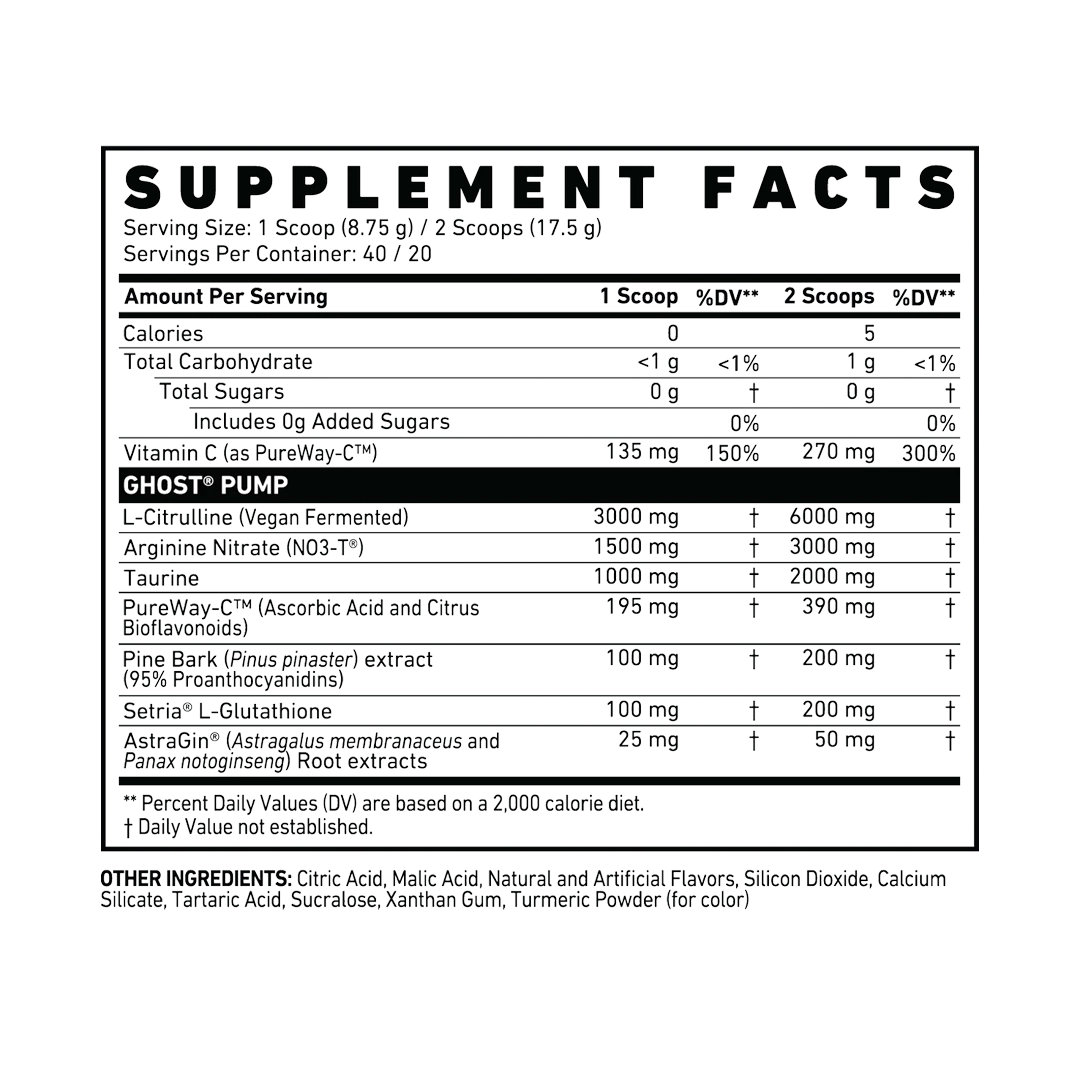 SUPPLEMENT FACTS
Serving Size: 1 Scoop (8.75 g) / 2 Scoops (17.5 g)
Servings Per Container: 40 / 20

| Amount Per Serving | 1 Scoop | %DV** | 2 Scoops | %DV** |
|---|---|---|---|---|
| Calories | 0 | | 5 | |
| Total Carbohydrate | <1 g | <1% | 1 g | <1% |
| Total Sugars | 0 g | † | 0 g | † |
| Includes 0g Added Sugars | | 0% | | 0% |
| Vitamin C (as PureWay-C™) | 135 mg | 150% | 270 mg | 300% |
| GHOST® PUMP | | | | |
| L-Citrulline (Vegan Fermented) | 3000 mg | † | 6000 mg | † |
| Arginine Nitrate (NO3-T®) | 1500 mg | † | 3000 mg | † |
| Taurine | 1000 mg | † | 2000 mg | † |
| PureWay-C™ (Ascorbic Acid and Citrus Bioflavonoids) | 195 mg | † | 390 mg | † |
| Pine Bark (Pinus pinaster) extract (95% Proanthocyanidins) | 100 mg | † | 200 mg | † |
| Setria® L-Glutathione | 100 mg | † | 200 mg | † |
| AstraGin® (Astragalus membranaceus and Panax notoginseng) Root extracts | 25 mg | † | 50 mg | † |

** Percent Daily Values (DV) are based on a 2,000 calorie diet.
† Daily Value not established.

OTHER INGREDIENTS: Citric Acid, Malic Acid, Natural and Artificial Flavors, Silicon Dioxide, Calcium Silicate, Tartaric Acid, Sucralose, Xanthan Gum, Turmeric Powder (for color)